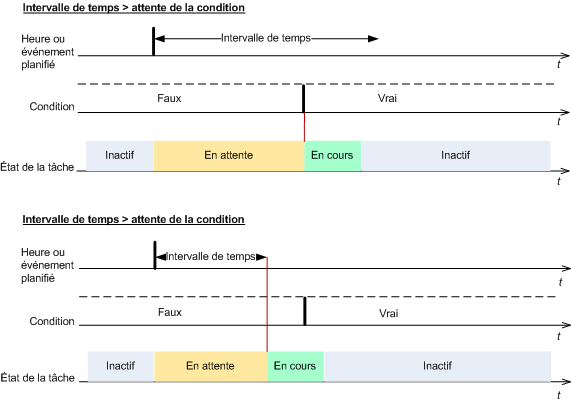 Intervalle de temps > attente de la condition

Heure ou événement planifié

Intervalle de temps

t

Condition

Faux

Vrai

t

État de la tâche

Inactif

En attente

En cours

Inactif

t

Intervalle de temps > attente de la condition

Heure ou événement planifié

Intervalle de temps

t

Condition

Faux

Vrai

t

État de la tâche

Inactif

En attente

En cours

Inactif

t